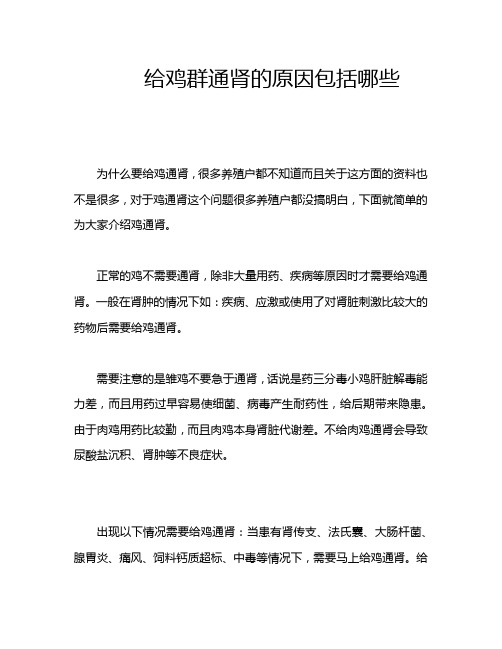 给鸡群通肾的原因包括哪些

为什么要给鸡通肾，很多养殖户都不知道而且关于这方面的资料也不是很多，对于鸡通肾这个问题很多养殖户都没搞明白，下面就简单的为大家介绍鸡通肾。

正常的鸡不需要通肾，除非大量用药、疾病等原因时才需要给鸡通肾。一般在肾肿的情况下如：疾病、应激或使用了对肾脏刺激比较大的药物后需要给鸡通肾。

需要注意的是雏鸡不要急于通肾，话说是药三分毒小鸡肝脏解毒能力差，而且用药过早容易使细菌、病毒产生耐药性，给后期带来隐患。由于肉鸡用药比较勤，而且肉鸡本身肾脏代谢差。不给肉鸡通肾会导致尿酸盐沉积、肾肿等不良症状。

出现以下情况需要给鸡通肾：当患有肾传支、法氏囊、大肠杆菌、腺胃炎、痛风、饲料钙质超标、中毒等情况下，需要马上给鸡通肾。给